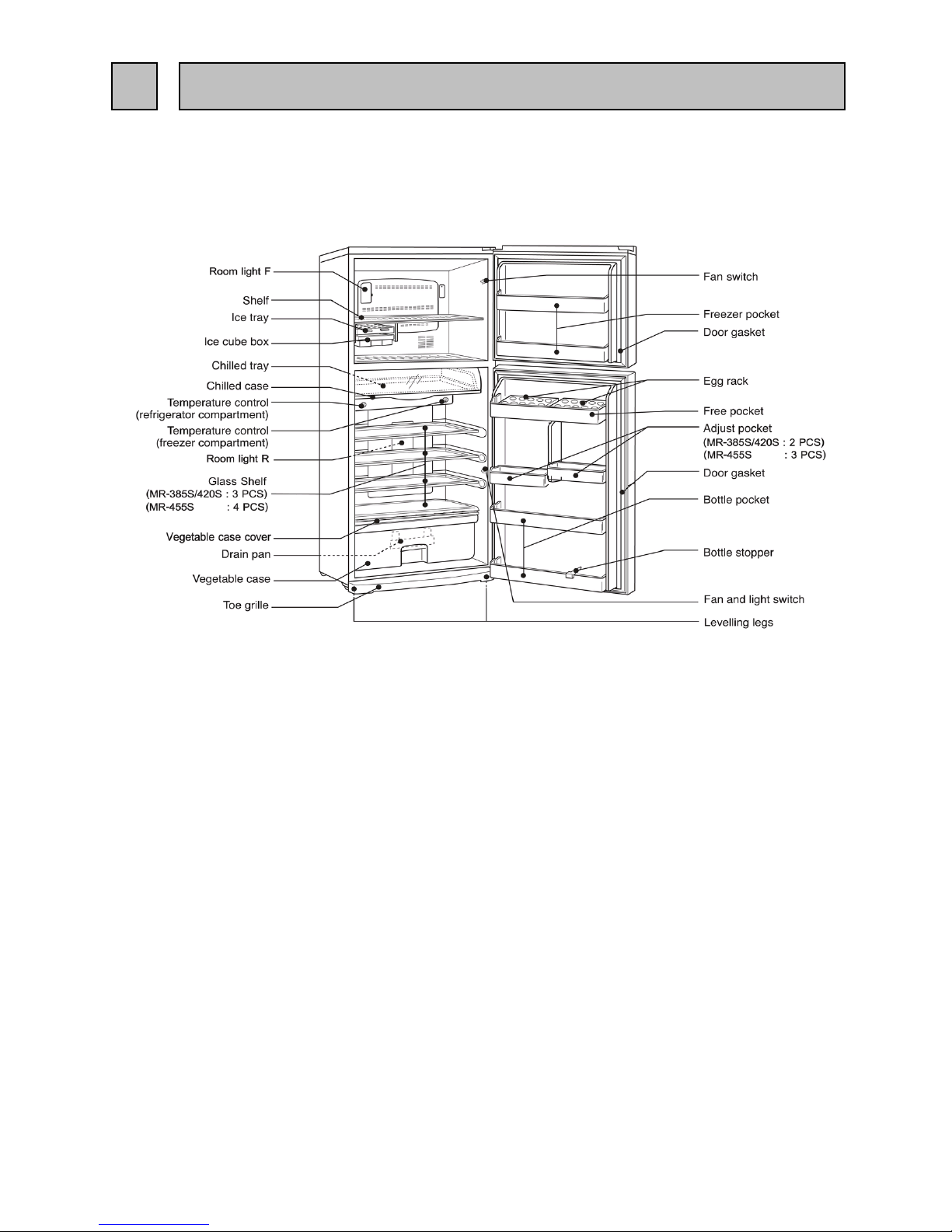 Room light F
Shelf
Ice tray
Ice cube box
Chilled tray
Chilled case
Temperature control (refrigerator compartment)
Temperature control (freezer compartment)
Room light R
Glass Shelf (MR-385S/420S : 3 PCS) (MR-455S : 4 PCS)
Vegetable case cover
Drain pan
Vegetable case
Toe grille

Fan switch
Freezer pocket
Door gasket
Egg rack
Free pocket
Adjust pocket (MR-385S/420S : 2 PCS) (MR-455S : 3 PCS)
Door gasket
Bottle pocket
Bottle stopper
Fan and light switch
Levelling legs